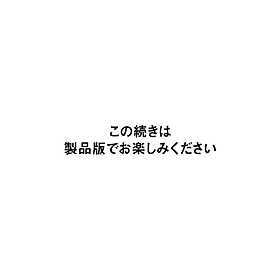 この続きは
製品版でお楽しみください